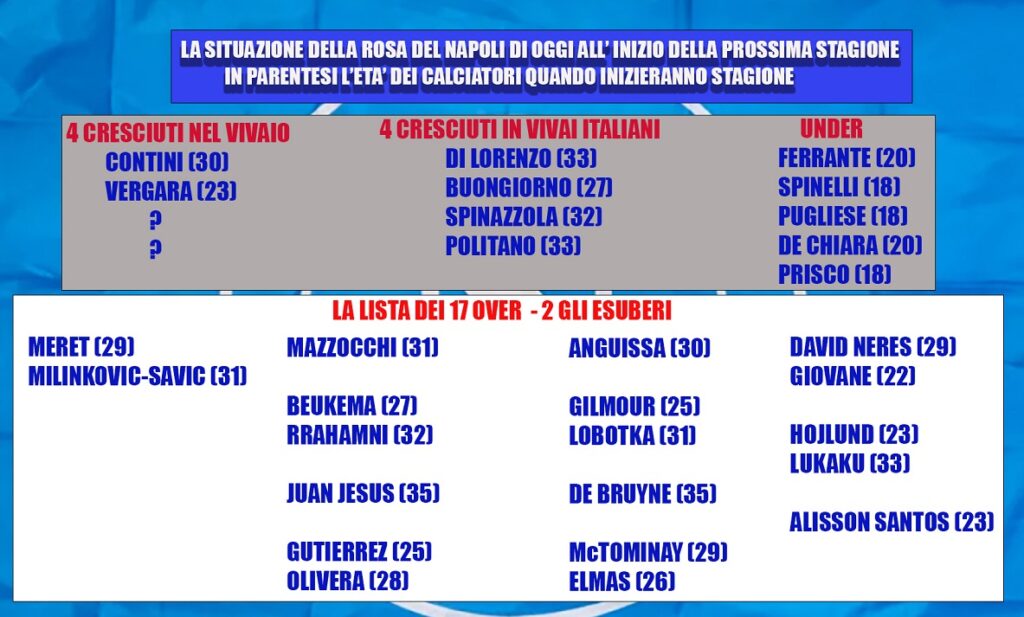 LA SITUAZIONE DELLA ROSA DEL NAPOLI DI OGGI ALL' INIZIO DELLA PROSSIMA STAGIONE
IN PARENTESI L'ETA' DEI CALCIATORI QUANDO INIZIERANNO STAGIONE

4 CRESCIUTI NEL VIVAIO
CONTINI (30)
VERGARA (23)
?
?

4 CRESCIUTI IN VIVAI ITALIANI
DI LORENZO (33)
BUONGIORNO (27)
SPINAZZOLA (32)
POLITANO (33)

UNDER
FERRANTE (20)
SPINELLI (18)
PUGLIESE (18)
DE CHIARA (20)
PRISCO (18)

LA LISTA DEI 17 OVER - 2 GLI ESUBERI

MERET (29)
MILINKOVIC-SAVIC (31)

MAZZOCCHI (31)

BEUKEMA (27)
RRAHAMNI (32)

JUAN JESUS (35)

GUTIERREZ (25)
OLIVERA (28)

ANGUISSA (30)

GILMOUR (25)
LOBOTKA (31)

DE BRUYNE (35)

McTOMINAY (29)
ELMAS (26)

DAVID NERES (29)
GIOVANE (22)

HOJLUND (23)
LUKAKU (33)

ALISSON SANTOS (23)